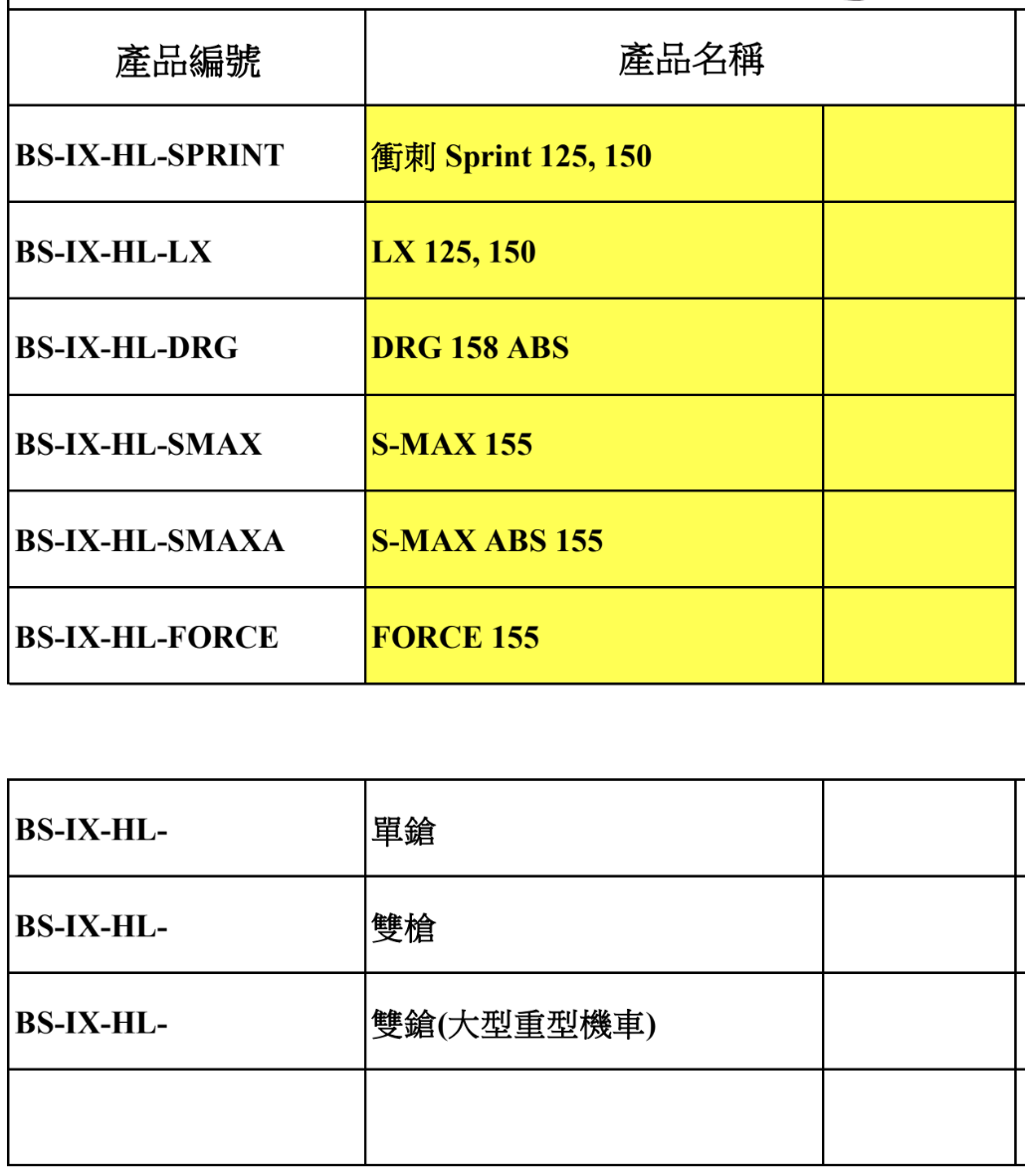 | 產品編號 | 產品名稱 | |
|---|---|---|
| BS-IX-HL-SPRINT | 衝刺 Sprint 125, 150 | |
| BS-IX-HL-LX | LX 125, 150 | |
| BS-IX-HL-DRG | DRG 158 ABS | |
| BS-IX-HL-SMAX | S-MAX 155 | |
| BS-IX-HL-SMAXA | S-MAX ABS 155 | |
| BS-IX-HL-FORCE | FORCE 155 | |

| | | |
|---|---|---|
| BS-IX-HL- | 單鎗 | |
| BS-IX-HL- | 雙槍 | |
| BS-IX-HL- | 雙鎗(大型重型機車) | |
| | | |